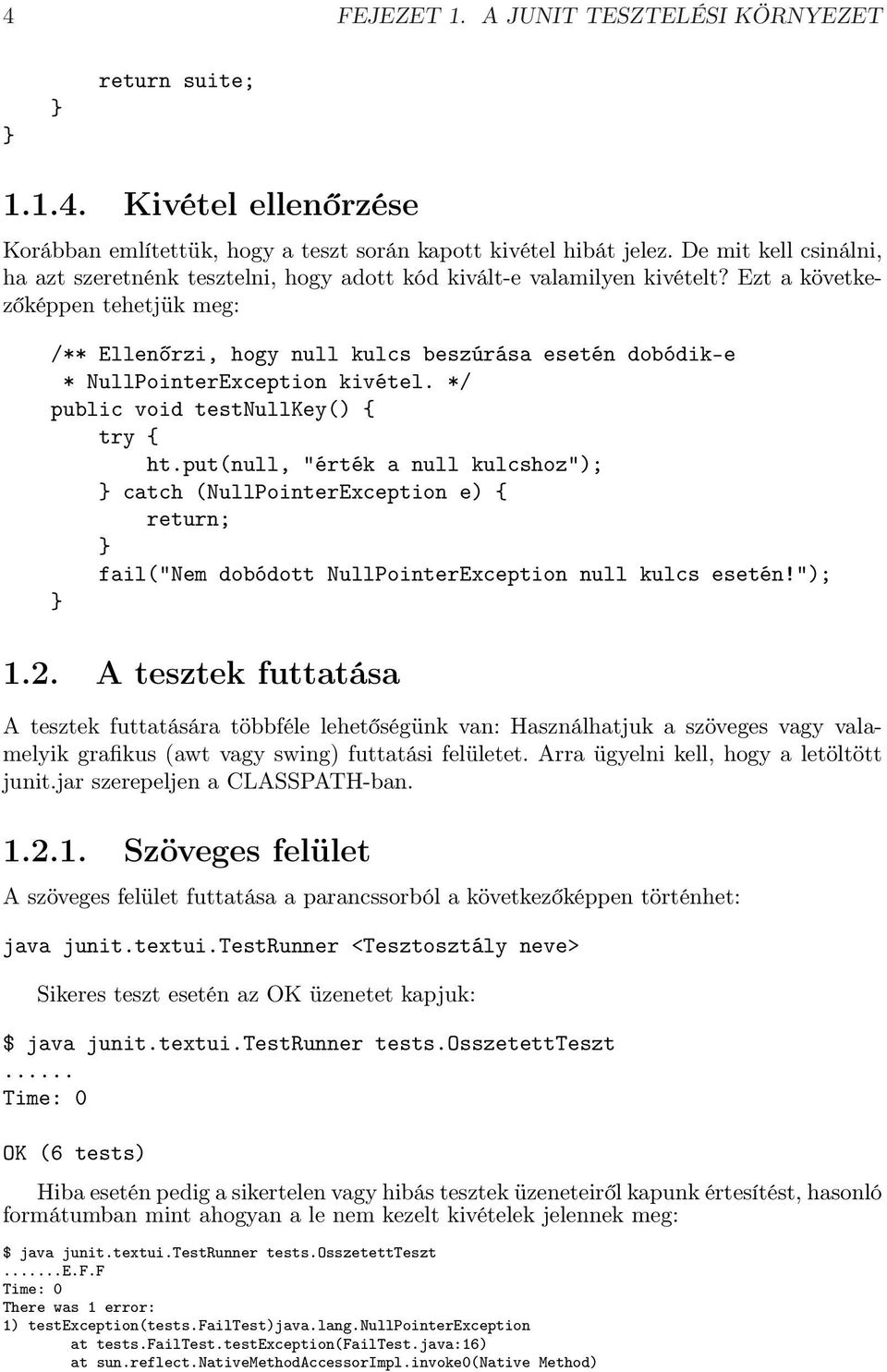 4 FEJEZET 1. A JUNIT TESZTELÉSI KÖRNYEZET

return suite;
}
}

1.1.4. Kivétel ellenőrzése

Korábban említettük, hogy a teszt során kapott kivétel hibát jelez. De mit kell csinálni, ha azt szeretnénk tesztelni, hogy adott kód kivált-e valamilyen kivételt? Ezt a következőképpen tehetjük meg:

/** Ellenőrzi, hogy null kulcs beszúrása esetén dobódik-e
 * NullPointerException kivétel. */
public void testNullKey() {
    try {
        ht.put(null, "érték a null kulcshoz");
    } catch (NullPointerException e) {
        return;
    }
    fail("Nem dobódott NullPointerException null kulcs esetén!");
}

1.2. A tesztek futtatása

A tesztek futtatására többféle lehetőségünk van: Használhatjuk a szöveges vagy valamelyik grafikus (awt vagy swing) futtatási felületet. Arra ügyelni kell, hogy a letöltött junit.jar szerepeljen a CLASSPATH-ban.

1.2.1. Szöveges felület

A szöveges felület futtatása a parancssorból a következőképpen történhet:

java junit.textui.TestRunner <Tesztosztály neve>

Sikeres teszt esetén az OK üzenetet kapjuk:

$ java junit.textui.TestRunner tests.OsszetettTeszt
......
Time: 0

OK (6 tests)

Hiba esetén pedig a sikertelen vagy hibás tesztek üzeneteiről kapunk értesítést, hasonló formátumban mint ahogyan a le nem kezelt kivételek jelennek meg:

$ java junit.textui.TestRunner tests.OsszetettTeszt
.......E.F.F
Time: 0
There was 1 error:
1) testException(tests.FailTest)java.lang.NullPointerException
at tests.FailTest.testException(FailTest.java:16)
at sun.reflect.NativeMethodAccessorImpl.invoke0(Native Method)